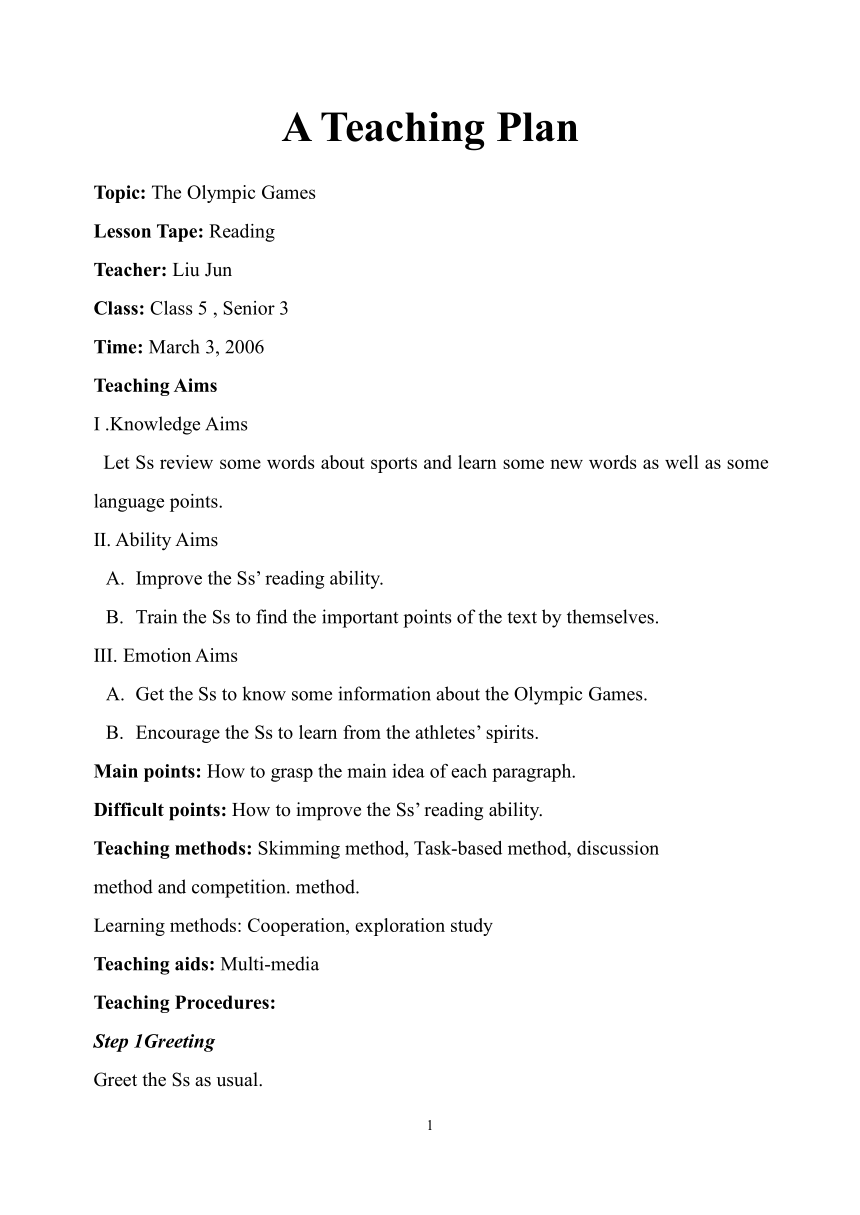 A Teaching Plan

Topic: The Olympic Games

Lesson Tape: Reading

Teacher: Liu Jun

Class: Class 5 , Senior 3

Time: March 3, 2006

Teaching Aims

I .Knowledge Aims

Let Ss review some words about sports and learn some new words as well as some language points.

II. Ability Aims

A. Improve the Ss' reading ability.

B. Train the Ss to find the important points of the text by themselves.

III. Emotion Aims

A. Get the Ss to know some information about the Olympic Games.

B. Encourage the Ss to learn from the athletes' spirits.

Main points: How to grasp the main idea of each paragraph.

Difficult points: How to improve the Ss' reading ability.

Teaching methods: Skimming method, Task-based method, discussion method and competition. method.

Learning methods: Cooperation, exploration study

Teaching aids: Multi-media

Teaching Procedures:

Step 1Greeting

Greet the Ss as usual.

1